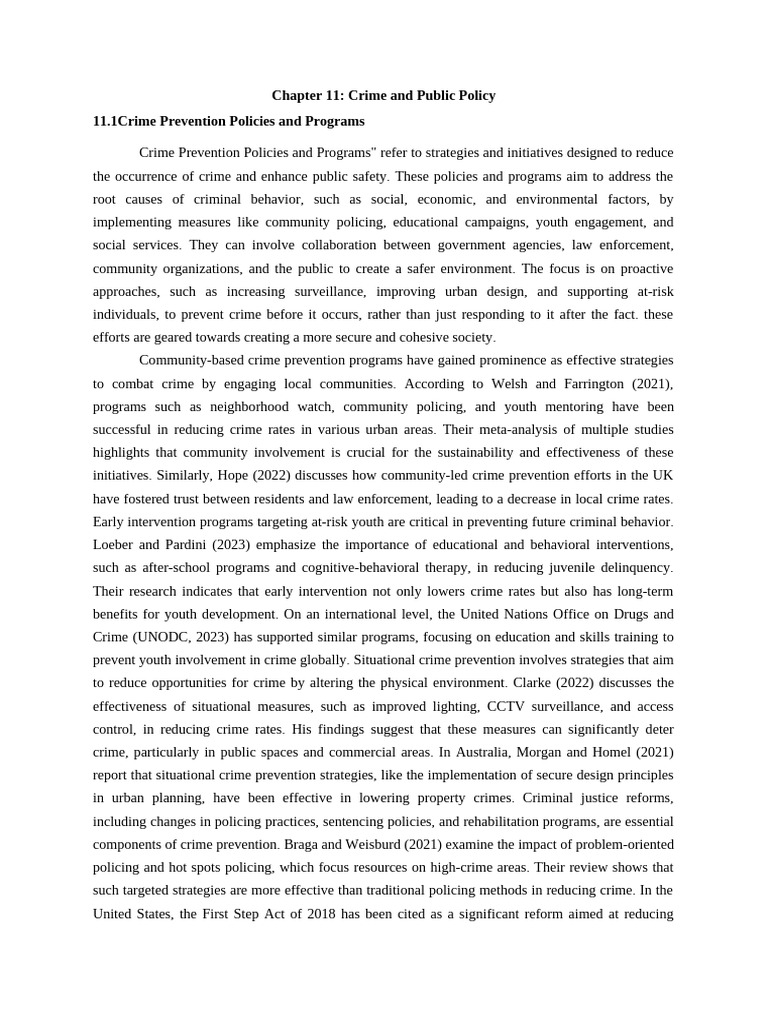 Chapter 11: Crime and Public Policy

11.1Crime Prevention Policies and Programs

Crime Prevention Policies and Programs" refer to strategies and initiatives designed to reduce the occurrence of crime and enhance public safety. These policies and programs aim to address the root causes of criminal behavior, such as social, economic, and environmental factors, by implementing measures like community policing, educational campaigns, youth engagement, and social services. They can involve collaboration between government agencies, law enforcement, community organizations, and the public to create a safer environment. The focus is on proactive approaches, such as increasing surveillance, improving urban design, and supporting at-risk individuals, to prevent crime before it occurs, rather than just responding to it after the fact. these efforts are geared towards creating a more secure and cohesive society.

Community-based crime prevention programs have gained prominence as effective strategies to combat crime by engaging local communities. According to Welsh and Farrington (2021), programs such as neighborhood watch, community policing, and youth mentoring have been successful in reducing crime rates in various urban areas. Their meta-analysis of multiple studies highlights that community involvement is crucial for the sustainability and effectiveness of these initiatives. Similarly, Hope (2022) discusses how community-led crime prevention efforts in the UK have fostered trust between residents and law enforcement, leading to a decrease in local crime rates. Early intervention programs targeting at-risk youth are critical in preventing future criminal behavior. Loeber and Pardini (2023) emphasize the importance of educational and behavioral interventions, such as after-school programs and cognitive-behavioral therapy, in reducing juvenile delinquency. Their research indicates that early intervention not only lowers crime rates but also has long-term benefits for youth development. On an international level, the United Nations Office on Drugs and Crime (UNODC, 2023) has supported similar programs, focusing on education and skills training to prevent youth involvement in crime globally. Situational crime prevention involves strategies that aim to reduce opportunities for crime by altering the physical environment. Clarke (2022) discusses the effectiveness of situational measures, such as improved lighting, CCTV surveillance, and access control, in reducing crime rates. His findings suggest that these measures can significantly deter crime, particularly in public spaces and commercial areas. In Australia, Morgan and Homel (2021) report that situational crime prevention strategies, like the implementation of secure design principles in urban planning, have been effective in lowering property crimes. Criminal justice reforms, including changes in policing practices, sentencing policies, and rehabilitation programs, are essential components of crime prevention. Braga and Weisburd (2021) examine the impact of problem-oriented policing and hot spots policing, which focus resources on high-crime areas. Their review shows that such targeted strategies are more effective than traditional policing methods in reducing crime. In the United States, the First Step Act of 2018 has been cited as a significant reform aimed at reducing